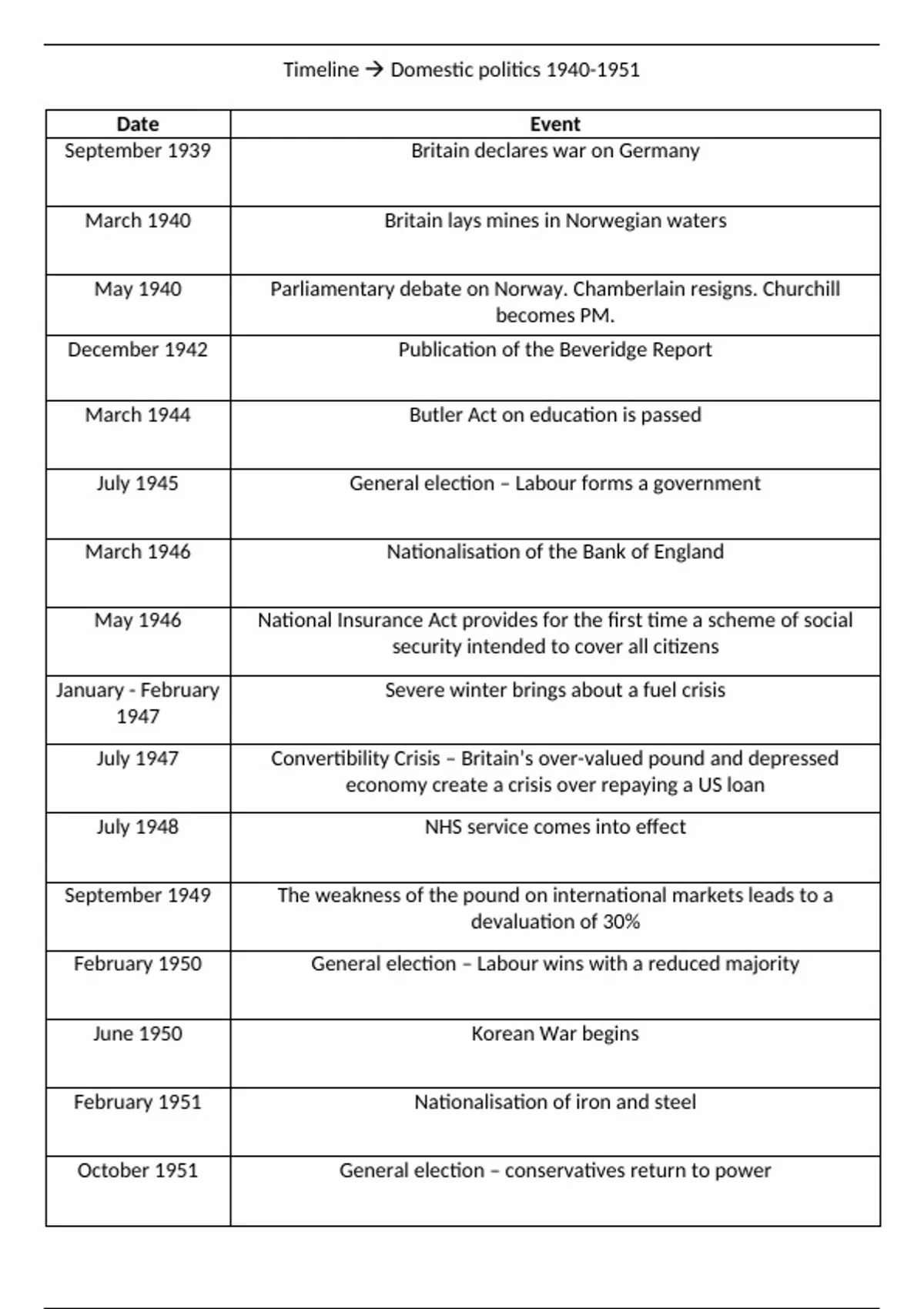 Timeline → Domestic politics 1940-1951

| Date | Event |
|---|---|
| September 1939 | Britain declares war on Germany |
| March 1940 | Britain lays mines in Norwegian waters |
| May 1940 | Parliamentary debate on Norway. Chamberlain resigns. Churchill becomes PM. |
| December 1942 | Publication of the Beveridge Report |
| March 1944 | Butler Act on education is passed |
| July 1945 | General election – Labour forms a government |
| March 1946 | Nationalisation of the Bank of England |
| May 1946 | National Insurance Act provides for the first time a scheme of social security intended to cover all citizens |
| January - February 1947 | Severe winter brings about a fuel crisis |
| July 1947 | Convertibility Crisis – Britain's over-valued pound and depressed economy create a crisis over repaying a US loan |
| July 1948 | NHS service comes into effect |
| September 1949 | The weakness of the pound on international markets leads to a devaluation of 30% |
| February 1950 | General election – Labour wins with a reduced majority |
| June 1950 | Korean War begins |
| February 1951 | Nationalisation of iron and steel |
| October 1951 | General election – conservatives return to power |